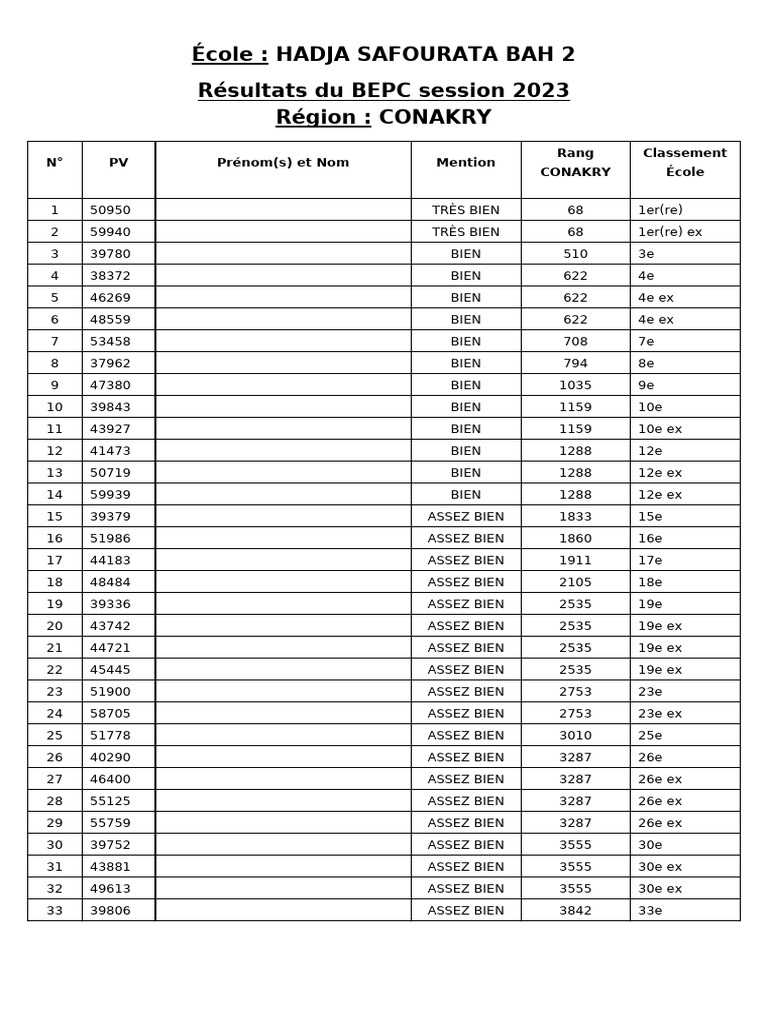 École : HADJA SAFOURATA BAH 2

Résultats du BEPC session 2023

Région : CONAKRY

| N° | PV | Prénom(s) et Nom | Mention | Rang CONAKRY | Classement École |
|---|---|---|---|---|---|
| 1 | 50950 | | TRÈS BIEN | 68 | 1er(re) |
| 2 | 59940 | | TRÈS BIEN | 68 | 1er(re) ex |
| 3 | 39780 | | BIEN | 510 | 3e |
| 4 | 38372 | | BIEN | 622 | 4e |
| 5 | 46269 | | BIEN | 622 | 4e ex |
| 6 | 48559 | | BIEN | 622 | 4e ex |
| 7 | 53458 | | BIEN | 708 | 7e |
| 8 | 37962 | | BIEN | 794 | 8e |
| 9 | 47380 | | BIEN | 1035 | 9e |
| 10 | 39843 | | BIEN | 1159 | 10e |
| 11 | 43927 | | BIEN | 1159 | 10e ex |
| 12 | 41473 | | BIEN | 1288 | 12e |
| 13 | 50719 | | BIEN | 1288 | 12e ex |
| 14 | 59939 | | BIEN | 1288 | 12e ex |
| 15 | 39379 | | ASSEZ BIEN | 1833 | 15e |
| 16 | 51986 | | ASSEZ BIEN | 1860 | 16e |
| 17 | 44183 | | ASSEZ BIEN | 1911 | 17e |
| 18 | 48484 | | ASSEZ BIEN | 2105 | 18e |
| 19 | 39336 | | ASSEZ BIEN | 2535 | 19e |
| 20 | 43742 | | ASSEZ BIEN | 2535 | 19e ex |
| 21 | 44721 | | ASSEZ BIEN | 2535 | 19e ex |
| 22 | 45445 | | ASSEZ BIEN | 2535 | 19e ex |
| 23 | 51900 | | ASSEZ BIEN | 2753 | 23e |
| 24 | 58705 | | ASSEZ BIEN | 2753 | 23e ex |
| 25 | 51778 | | ASSEZ BIEN | 3010 | 25e |
| 26 | 40290 | | ASSEZ BIEN | 3287 | 26e |
| 27 | 46400 | | ASSEZ BIEN | 3287 | 26e ex |
| 28 | 55125 | | ASSEZ BIEN | 3287 | 26e ex |
| 29 | 55759 | | ASSEZ BIEN | 3287 | 26e ex |
| 30 | 39752 | | ASSEZ BIEN | 3555 | 30e |
| 31 | 43881 | | ASSEZ BIEN | 3555 | 30e ex |
| 32 | 49613 | | ASSEZ BIEN | 3555 | 30e ex |
| 33 | 39806 | | ASSEZ BIEN | 3842 | 33e |